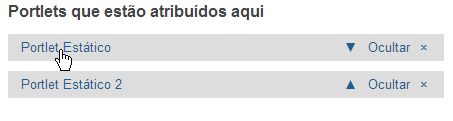 Portlets que estão atribuídos aqui

Portlet Estático ▼ Ocultar ×

Portlet Estático 2 ▲ Ocultar ×